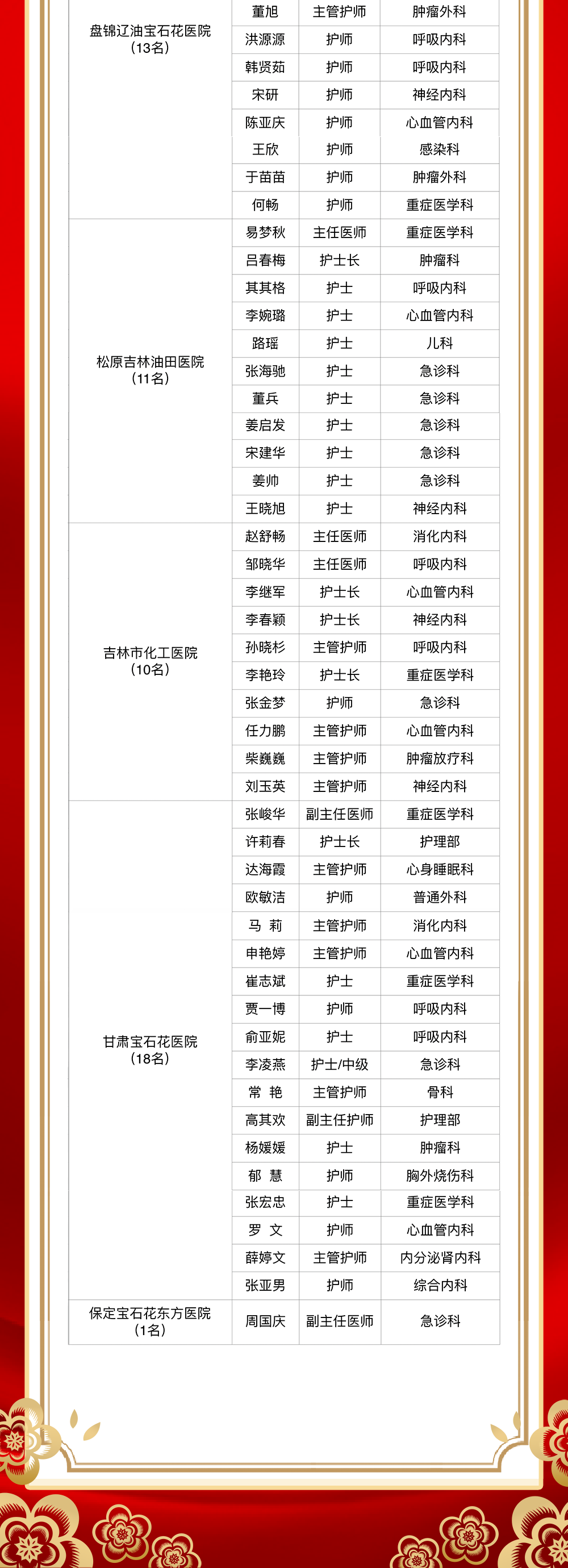 | 盘锦辽油宝石花医院（13名） | 董旭 | 主管护师 | 肿瘤外科 |
|---|---|---|---|
| | 洪源源 | 护师 | 呼吸内科 |
| | 韩贤茹 | 护师 | 呼吸内科 |
| | 宋研 | 护师 | 神经内科 |
| | 陈亚庆 | 护师 | 心血管内科 |
| | 王欣 | 护师 | 感染科 |
| | 于苗苗 | 护师 | 肿瘤外科 |
| | 何畅 | 护师 | 重症医学科 |
| 松原吉林油田医院（11名） | 易梦秋 | 主任医师 | 重症医学科 |
| | 吕春梅 | 护士长 | 肿瘤科 |
| | 其其格 | 护士 | 呼吸内科 |
| | 李婉璐 | 护士 | 心血管内科 |
| | 路瑶 | 护士 | 儿科 |
| | 张海驰 | 护士 | 急诊科 |
| | 董兵 | 护士 | 急诊科 |
| | 姜启发 | 护士 | 急诊科 |
| | 宋建华 | 护士 | 急诊科 |
| | 姜帅 | 护士 | 急诊科 |
| | 王晓旭 | 护士 | 神经内科 |
| 吉林市化工医院（10名） | 赵舒畅 | 主任医师 | 消化内科 |
| | 邹晓华 | 主任医师 | 呼吸内科 |
| | 李继军 | 护士长 | 心血管内科 |
| | 李春颖 | 护士长 | 神经内科 |
| | 孙晓杉 | 主管护师 | 呼吸内科 |
| | 李艳玲 | 护士长 | 重症医学科 |
| | 张金梦 | 护师 | 急诊科 |
| | 任力鹏 | 主管护师 | 心血管内科 |
| | 柴巍巍 | 主管护师 | 肿瘤放疗科 |
| | 刘玉英 | 主管护师 | 神经内科 |
| 甘肃宝石花医院（18名） | 张峻华 | 副主任医师 | 重症医学科 |
| | 许莉春 | 护士长 | 护理部 |
| | 达海霞 | 主管护师 | 心身睡眠科 |
| | 欧敏洁 | 护师 | 普通外科 |
| | 马 莉 | 主管护师 | 消化内科 |
| | 申艳婷 | 主管护师 | 心血管内科 |
| | 崔志斌 | 护士 | 重症医学科 |
| | 贾一博 | 护师 | 呼吸内科 |
| | 俞亚妮 | 护士 | 呼吸内科 |
| | 李凌燕 | 护士/中级 | 急诊科 |
| | 常 艳 | 主管护师 | 骨科 |
| | 高其欢 | 副主任护师 | 护理部 |
| | 杨媛媛 | 护士 | 肿瘤科 |
| | 郁 慧 | 护师 | 胸外烧伤科 |
| | 张宏忠 | 护士 | 重症医学科 |
| | 罗 文 | 护师 | 心血管内科 |
| | 薛婷文 | 主管护师 | 内分泌肾内科 |
| | 张亚男 | 护师 | 综合内科 |
| 保定宝石花东方医院（1名） | 周国庆 | 副主任医师 | 急诊科 |